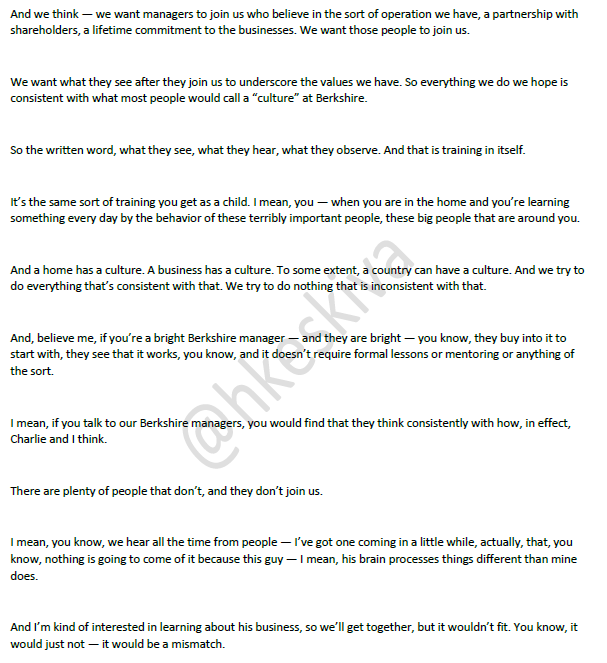 And we think — we want managers to join us who believe in the sort of operation we have, a partnership with shareholders, a lifetime commitment to the businesses. We want those people to join us.

We want what they see after they join us to underscore the values we have. So everything we do we hope is consistent with what most people would call a "culture" at Berkshire.

So the written word, what they see, what they hear, what they observe. And that is training in itself.

It's the same sort of training you get as a child. I mean, you — when you are in the home and you're learning something every day by the behavior of these terribly important people, these big people that are around you.

And a home has a culture. A business has a culture. To some extent, a country can have a culture. And we try to do everything that's consistent with that. We try to do nothing that is inconsistent with that.

And, believe me, if you're a bright Berkshire manager — and they are bright — you know, they buy into it to start with, they see that it works, you know, and it doesn't require formal lessons or mentoring or anything of the sort.

I mean, if you talk to our Berkshire managers, you would find that they think consistently with how, in effect, Charlie and I think.

There are plenty of people that don't, and they don't join us.

I mean, you know, we hear all the time from people — I've got one coming in a little while, actually, that, you know, nothing is going to come of it because this guy — I mean, his brain processes things different than mine does.

And I'm kind of interested in learning about his business, so we'll get together, but it wouldn't fit. You know, it would just not — it would be a mismatch.

@hkeskiva